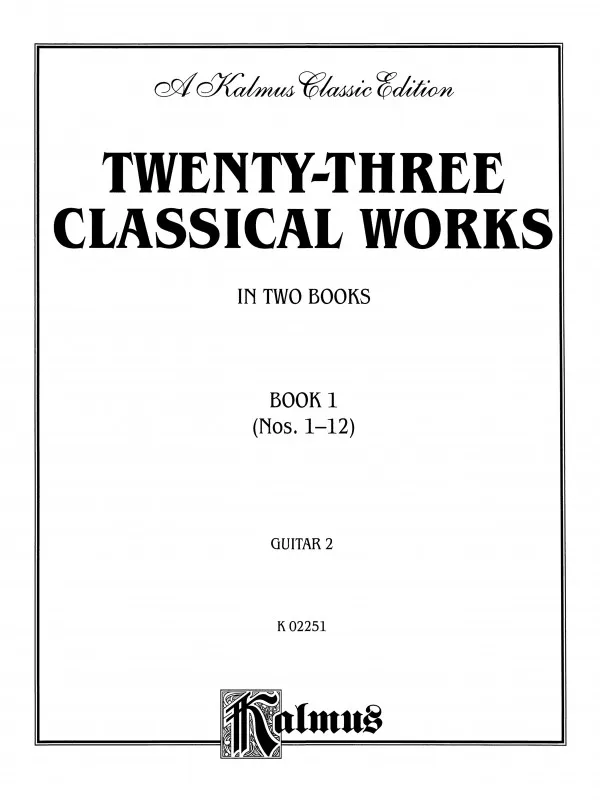 A Kalmus Classic Edition

TWENTY-THREE CLASSICAL WORKS

IN TWO BOOKS

BOOK 1
(Nos. 1–12)

GUITAR 2

K 02251

Kalmus